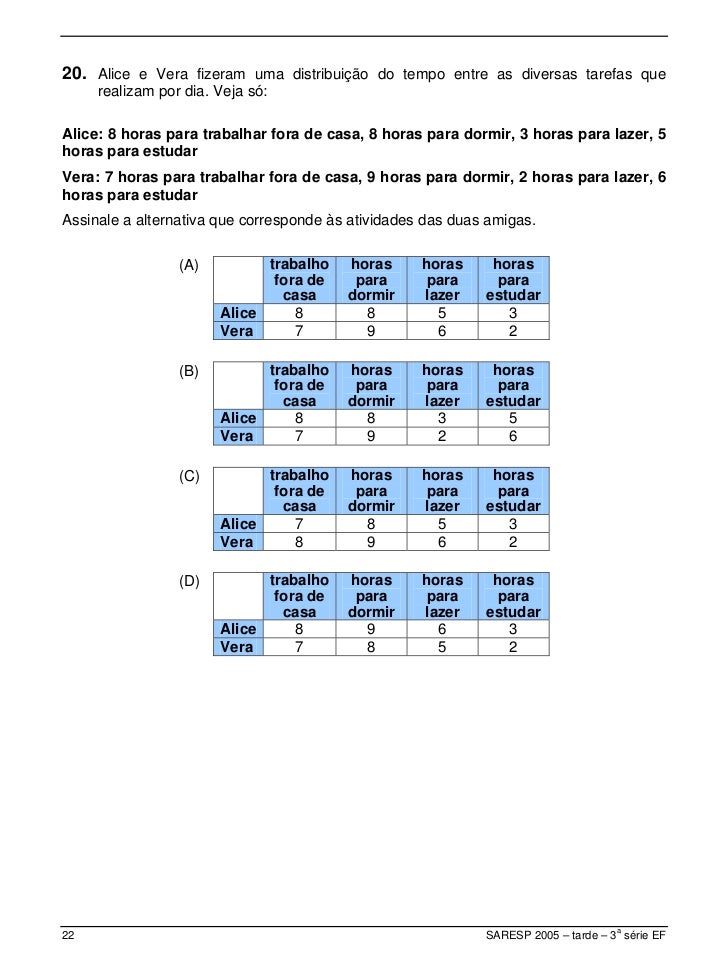 20. Alice e Vera fizeram uma distribuição do tempo entre as diversas tarefas que realizam por dia. Veja só:

Alice: 8 horas para trabalhar fora de casa, 8 horas para dormir, 3 horas para lazer, 5 horas para estudar

Vera: 7 horas para trabalhar fora de casa, 9 horas para dormir, 2 horas para lazer, 6 horas para estudar

Assinale a alternativa que corresponde às atividades das duas amigas.

(A)

| | trabalho fora de casa | horas para dormir | horas para lazer | horas para estudar |
|---|---|---|---|---|
| Alice | 8 | 8 | 5 | 3 |
| Vera | 7 | 9 | 6 | 2 |

(B)

| | trabalho fora de casa | horas para dormir | horas para lazer | horas para estudar |
|---|---|---|---|---|
| Alice | 8 | 8 | 3 | 5 |
| Vera | 7 | 9 | 2 | 6 |

(C)

| | trabalho fora de casa | horas para dormir | horas para lazer | horas para estudar |
|---|---|---|---|---|
| Alice | 7 | 8 | 5 | 3 |
| Vera | 8 | 9 | 6 | 2 |

(D)

| | trabalho fora de casa | horas para dormir | horas para lazer | horas para estudar |
|---|---|---|---|---|
| Alice | 8 | 9 | 6 | 3 |
| Vera | 7 | 8 | 5 | 2 |

22

SARESP 2005 – tarde – 3ª série EF